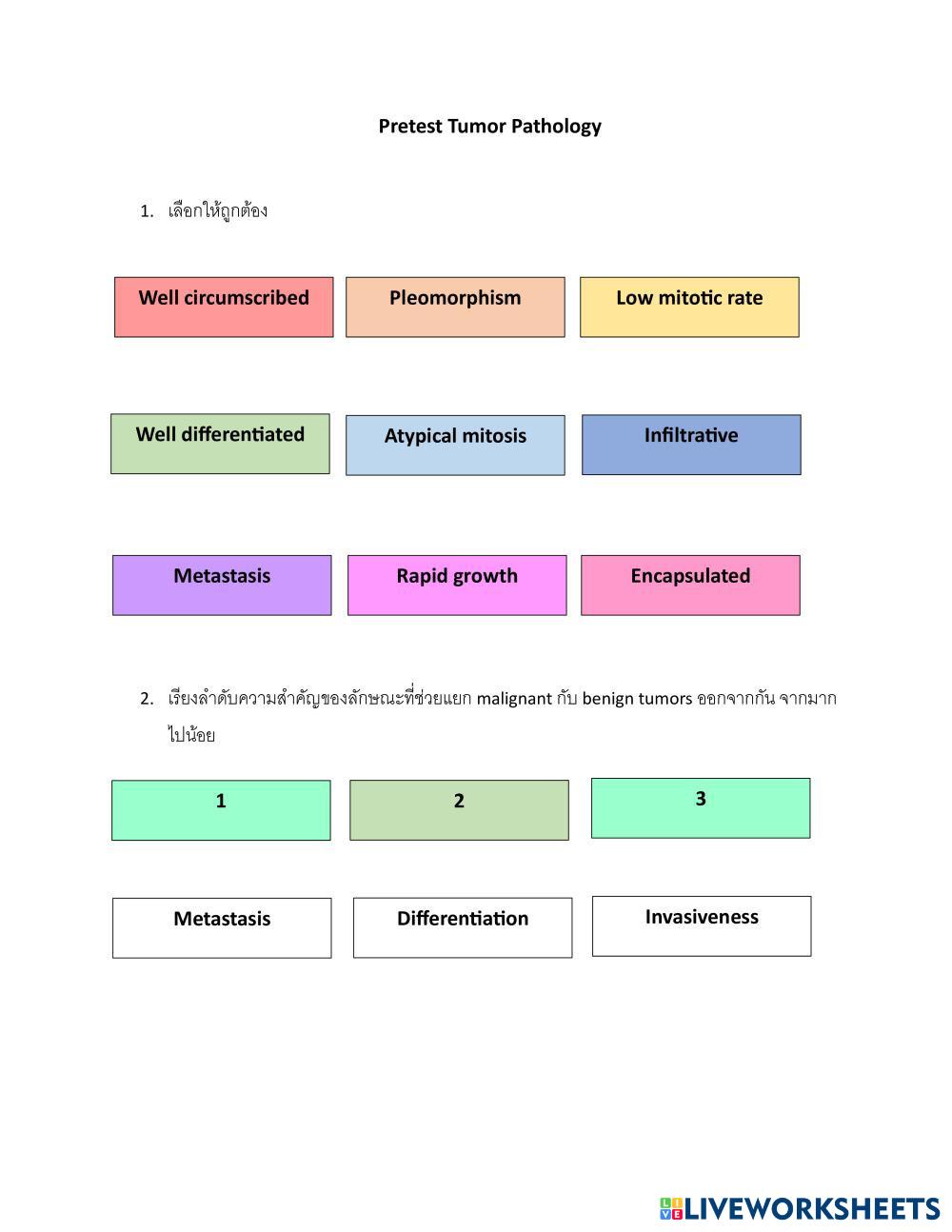 Pretest Tumor Pathology

1. เลือกให้ถูกต้อง

Well circumscribed

Pleomorphism

Low mitotic rate

Well differentiated

Atypical mitosis

Infiltrative

Metastasis

Rapid growth

Encapsulated

2. เรียงลำดับความสำคัญของลักษณะที่ช่วยแยก malignant กับ benign tumors ออกจากกัน จากมากไปน้อย

1

2

3

Metastasis

Differentiation

Invasiveness

LIVEWORKSHEETS